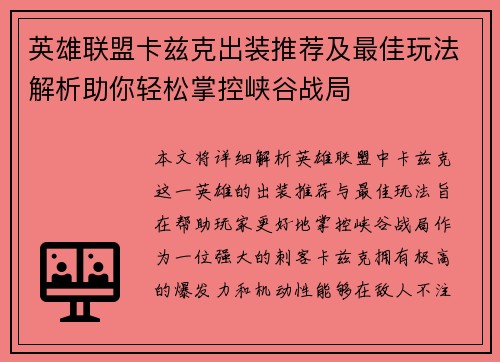 英雄联盟卡兹克出装推荐及最佳玩法解析助你轻松掌控峡谷战局

本文将详细解析英雄联盟中卡兹克这一英雄的出装推荐与最佳玩法旨在帮助玩家更好地掌控峡谷战局作为一位强大的刺客卡兹克拥有极高的爆发力和机动性能够在敌人不注